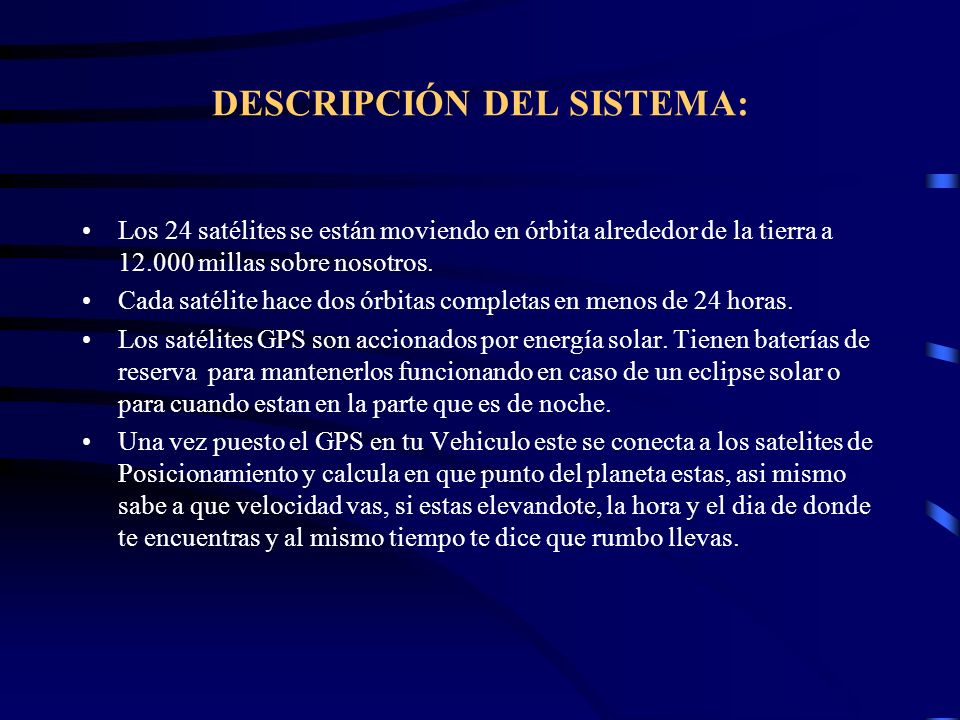 DESCRIPCIÓN DEL SISTEMA:

• Los 24 satélites se están moviendo en órbita alrededor de la tierra a 12.000 millas sobre nosotros.

• Cada satélite hace dos órbitas completas en menos de 24 horas.

• Los satélites GPS son accionados por energía solar. Tienen baterías de reserva para mantenerlos funcionando en caso de un eclipse solar o para cuando estan en la parte que es de noche.

• Una vez puesto el GPS en tu Vehiculo este se conecta a los satelites de Posicionamiento y calcula en que punto del planeta estas, asi mismo sabe a que velocidad vas, si estas elevandote, la hora y el dia de donde te encuentras y al mismo tiempo te dice que rumbo llevas.